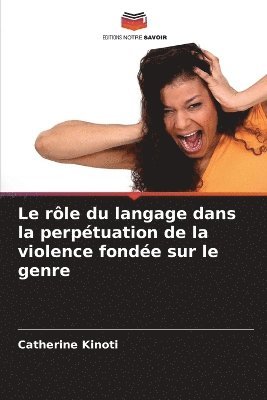 EDITIONS NOTRE SAVOIR

Le rôle du langage dans la perpétuation de la violence fondée sur le genre

Catherine Kinoti